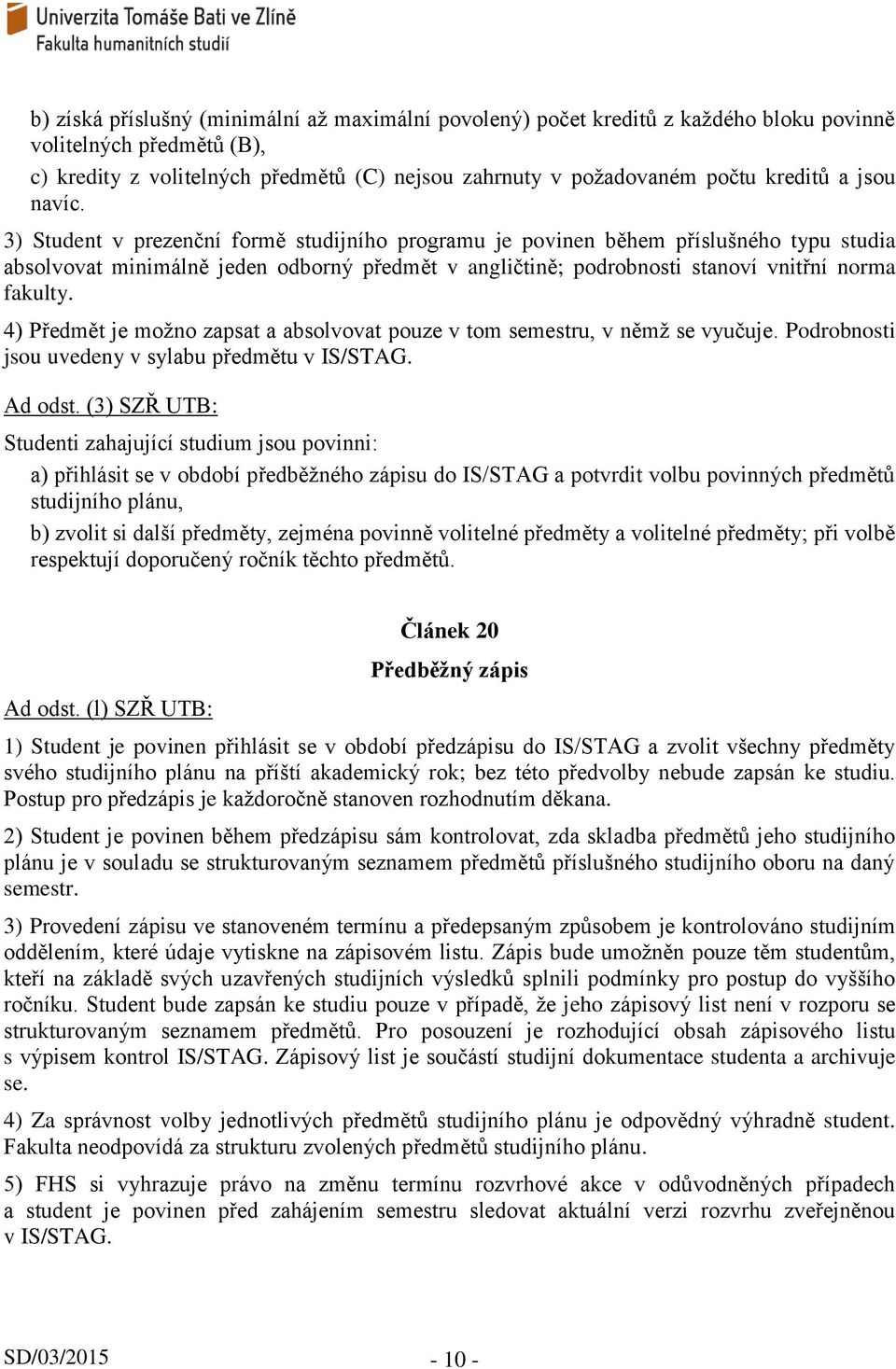 Univerzita Tomáše Bati ve Zlíně
Fakulta humanitních studií

b) získá příslušný (minimální až maximální povolený) počet kreditů z každého bloku povinně volitelných předmětů (B),
c) kredity z volitelných předmětů (C) nejsou zahrnuty v požadovaném počtu kreditů a jsou navíc.

3) Student v prezenční formě studijního programu je povinen během příslušného typu studia absolvovat minimálně jeden odborný předmět v angličtině; podrobnosti stanoví vnitřní norma fakulty.

4) Předmět je možno zapsat a absolvovat pouze v tom semestru, v němž se vyučuje. Podrobnosti jsou uvedeny v sylabu předmětu v IS/STAG.

Ad odst. (3) SZŘ UTB:

Studenti zahajující studium jsou povinni:

a) přihlásit se v období předběžného zápisu do IS/STAG a potvrdit volbu povinných předmětů studijního plánu,

b) zvolit si další předměty, zejména povinně volitelné předměty a volitelné předměty; při volbě respektují doporučený ročník těchto předmětů.

Článek 20
Předběžný zápis

Ad odst. (l) SZŘ UTB:

1) Student je povinen přihlásit se v období předzápisu do IS/STAG a zvolit všechny předměty svého studijního plánu na příští akademický rok; bez této předvolby nebude zapsán ke studiu. Postup pro předzápis je každoročně stanoven rozhodnutím děkana.

2) Student je povinen během předzápisu sám kontrolovat, zda skladba předmětů jeho studijního plánu je v souladu se strukturovaným seznamem předmětů příslušného studijního oboru na daný semestr.

3) Provedení zápisu ve stanoveném termínu a předepsaným způsobem je kontrolováno studijním oddělením, které údaje vytiskne na zápisovém listu. Zápis bude umožněn pouze těm studentům, kteří na základě svých uzavřených studijních výsledků splnili podmínky pro postup do vyššího ročníku. Student bude zapsán ke studiu pouze v případě, že jeho zápisový list není v rozporu se strukturovaným seznamem předmětů. Pro posouzení je rozhodující obsah zápisového listu s výpisem kontrol IS/STAG. Zápisový list je součástí studijní dokumentace studenta a archivuje se.

4) Za správnost volby jednotlivých předmětů studijního plánu je odpovědný výhradně student. Fakulta neodpovídá za strukturu zvolených předmětů studijního plánu.

5) FHS si vyhrazuje právo na změnu termínu rozvrhové akce v odůvodněných případech a student je povinen před zahájením semestru sledovat aktuální verzi rozvrhu zveřejněnou v IS/STAG.

SD/03/2015

- 10 -